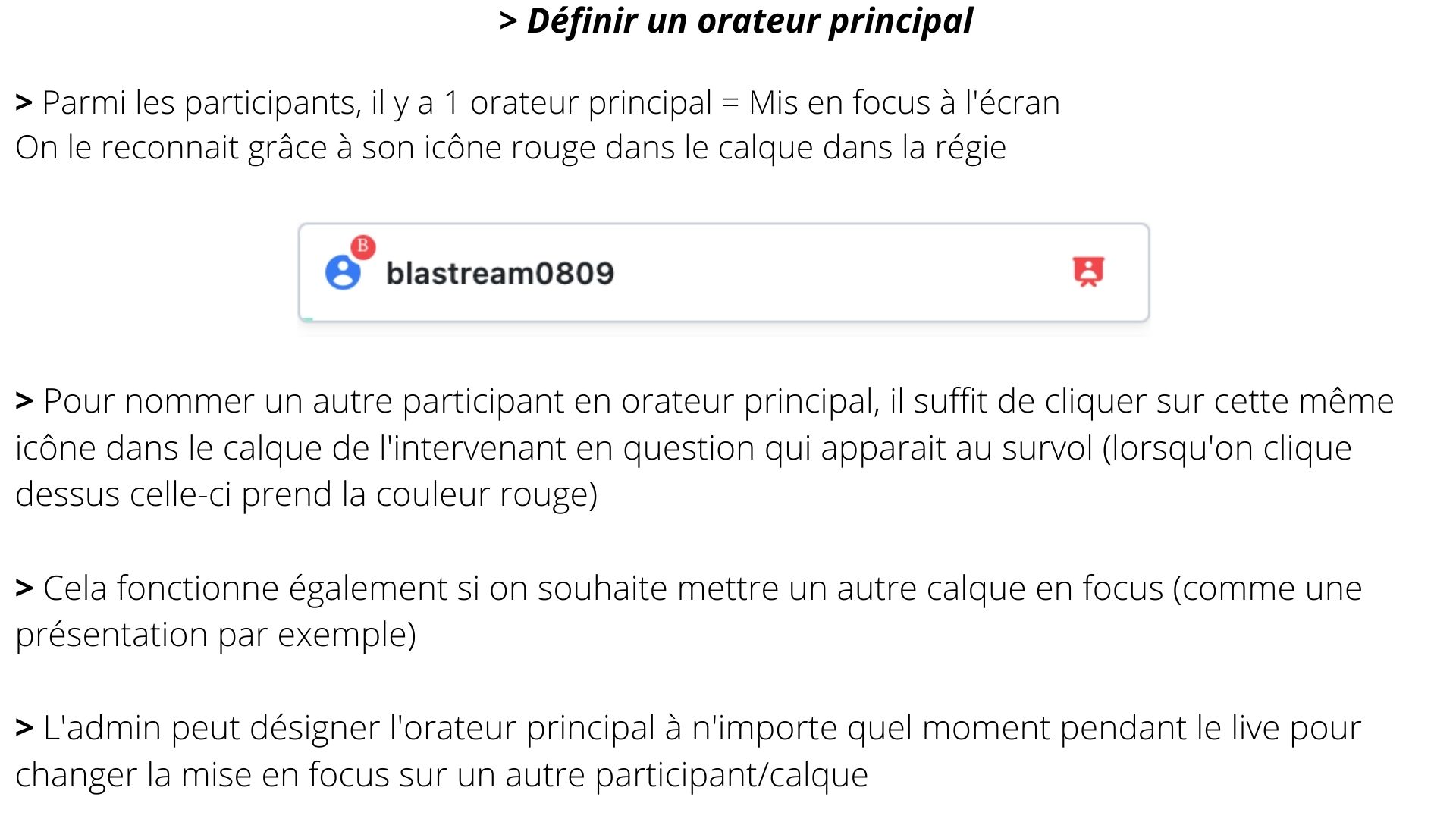 > Définir un orateur principal

> Parmi les participants, il y a 1 orateur principal = Mis en focus à l'écran
On le reconnait grâce à son icône rouge dans le calque dans la régie

B
blastream0809

> Pour nommer un autre participant en orateur principal, il suffit de cliquer sur cette même icône dans le calque de l'intervenant en question qui apparait au survol (lorsqu'on clique dessus celle-ci prend la couleur rouge)

> Cela fonctionne également si on souhaite mettre un autre calque en focus (comme une présentation par exemple)

> L'admin peut désigner l'orateur principal à n'importe quel moment pendant le live pour changer la mise en focus sur un autre participant/calque